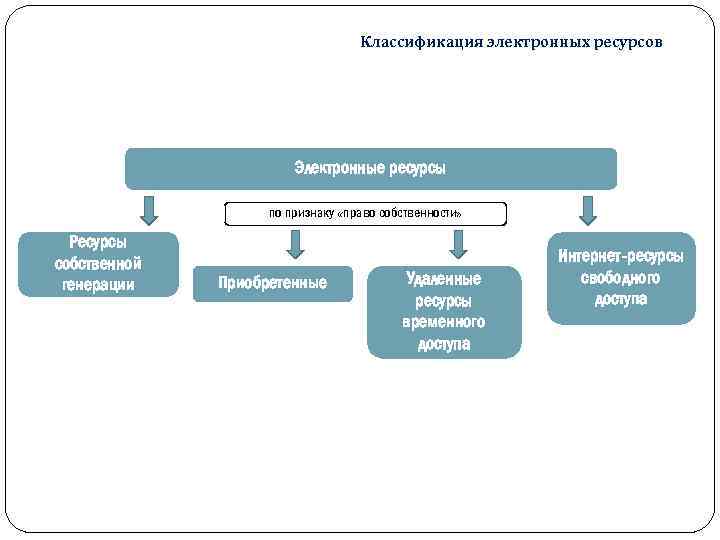 Классификация электронных ресурсов

Электронные ресурсы

по признаку «право собственности»

Ресурсы собственной генерации

Приобретенные

Удаленные ресурсы временного доступа

Интернет-ресурсы свободного доступа